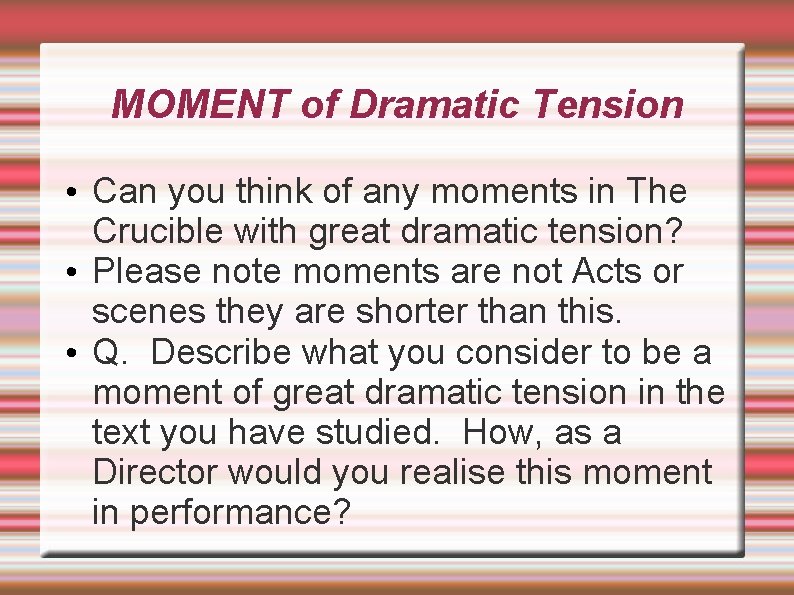 MOMENT of Dramatic Tension

• Can you think of any moments in The Crucible with great dramatic tension?
• Please note moments are not Acts or scenes they are shorter than this.
• Q. Describe what you consider to be a moment of great dramatic tension in the text you have studied. How, as a Director would you realise this moment in performance?